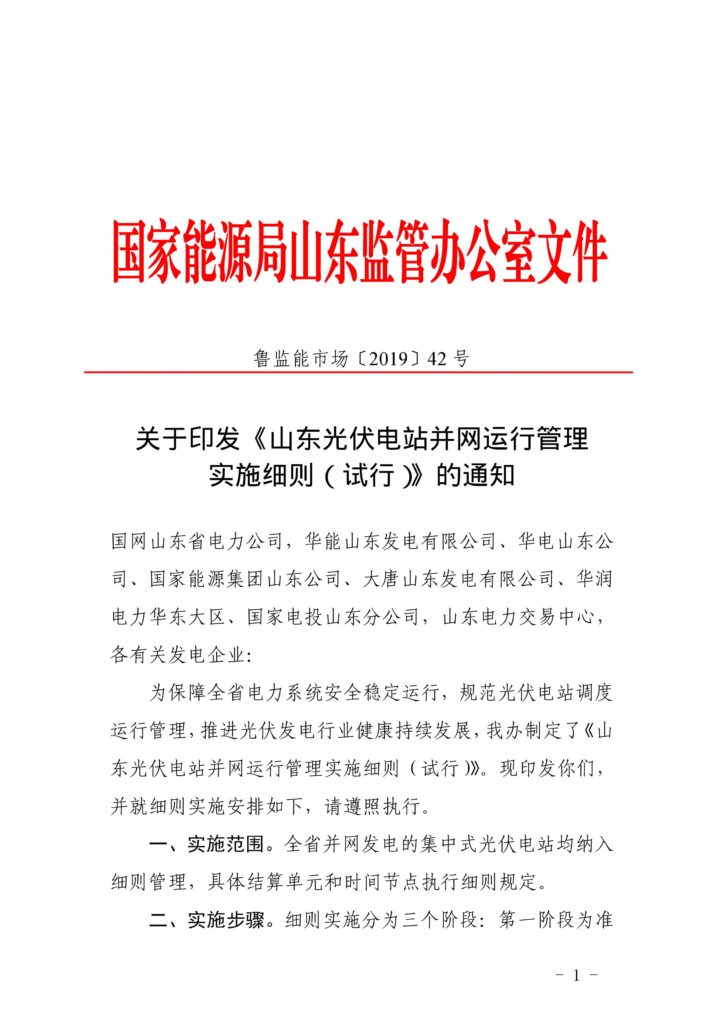 国家能源局山东监管办公室文件

鲁监能市场〔2019〕42 号

关于印发《山东光伏电站并网运行管理实施细则（试行）》的通知

国网山东省电力公司，华能山东发电有限公司、华电山东公司、国家能源集团山东公司、大唐山东发电有限公司、华润电力华东大区、国家电投山东分公司，山东电力交易中心，各有关发电企业:

为保障全省电力系统安全稳定运行，规范光伏电站调度运行管理，推进光伏发电行业健康持续发展，我办制定了《山东光伏电站并网运行管理实施细则（试行）》。现印发你们，并就细则实施安排如下，请遵照执行。

一、实施范围。全省并网发电的集中式光伏电站均纳入细则管理，具体结算单元和时间节点执行细则规定。

二、实施步骤。细则实施分为三个阶段：第一阶段为准

－ 1 －